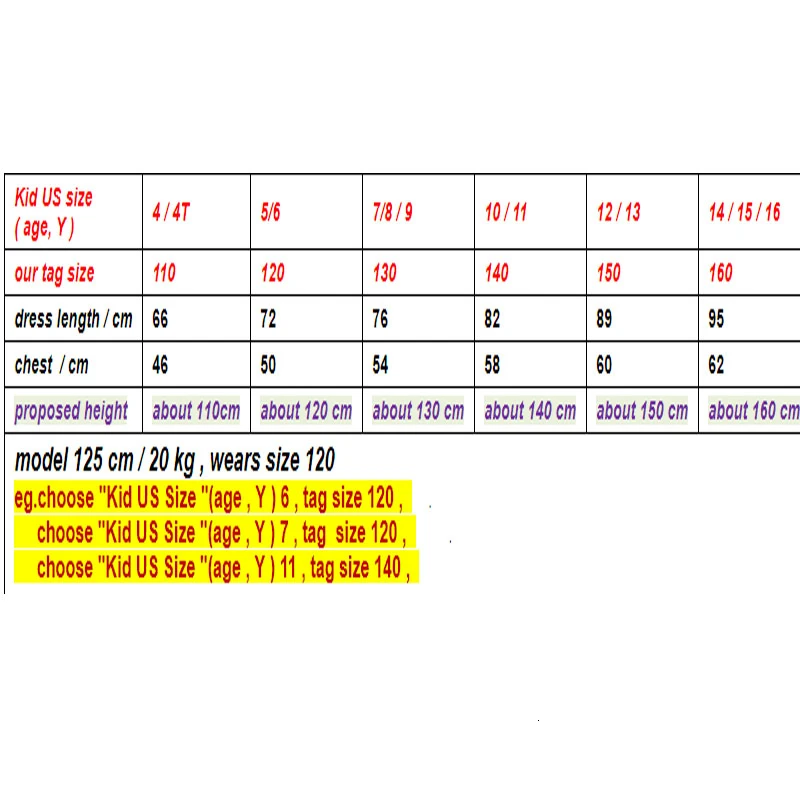 | Kid US size ( age, Y ) | 4 / 4T | 5/6 | 7/8 / 9 | 10 / 11 | 12 / 13 | 14 / 15 / 16 |
|---|---|---|---|---|---|---|
| our tag size | 110 | 120 | 130 | 140 | 150 | 160 |
| dress length / cm | 66 | 72 | 76 | 82 | 89 | 95 |
| chest / cm | 46 | 50 | 54 | 58 | 60 | 62 |
| proposed height | about 110cm | about 120 cm | about 130 cm | about 140 cm | about 150 cm | about 160 cm |

model 125 cm / 20 kg , wears size 120
eg.choose "Kid US Size "(age , Y ) 6 , tag size 120 ,
choose "Kid US Size "(age , Y ) 7 , tag size 120 ,
choose "Kid US Size "(age , Y ) 11 , tag size 140 ,